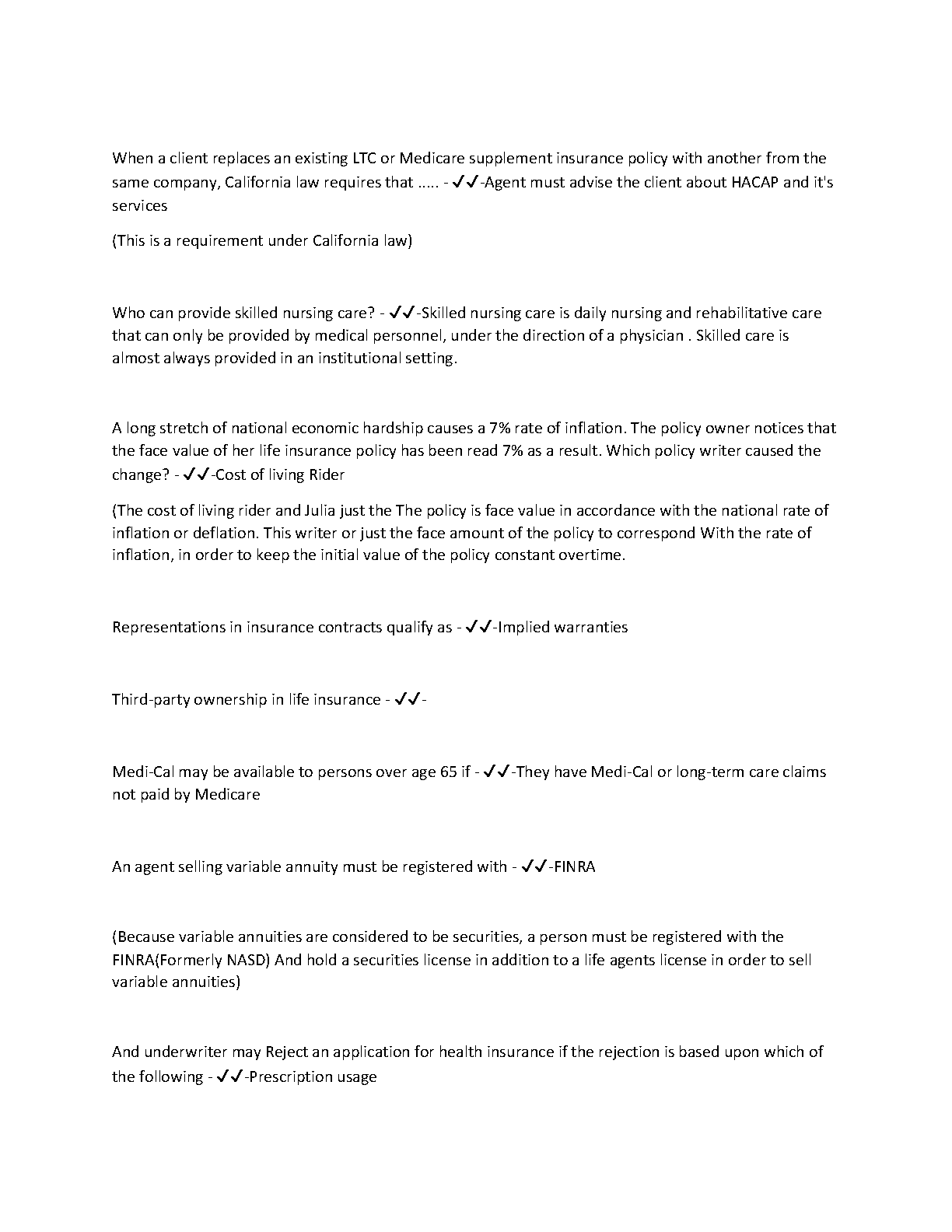 When a client replaces an existing LTC or Medicare supplement insurance policy with another from the same company, California law requires that ..... - ✓✓-Agent must advise the client about HACAP and it's services

(This is a requirement under California law)

Who can provide skilled nursing care? - ✓✓-Skilled nursing care is daily nursing and rehabilitative care that can only be provided by medical personnel, under the direction of a physician . Skilled care is almost always provided in an institutional setting.

A long stretch of national economic hardship causes a 7% rate of inflation. The policy owner notices that the face value of her life insurance policy has been read 7% as a result. Which policy writer caused the change? - ✓✓-Cost of living Rider

(The cost of living rider and Julia just the The policy is face value in accordance with the national rate of inflation or deflation. This writer or just the face amount of the policy to correspond With the rate of inflation, in order to keep the initial value of the policy constant overtime.

Representations in insurance contracts qualify as - ✓✓-Implied warranties

Third-party ownership in life insurance - ✓✓-

Medi-Cal may be available to persons over age 65 if - ✓✓-They have Medi-Cal or long-term care claims not paid by Medicare

An agent selling variable annuity must be registered with - ✓✓-FINRA

(Because variable annuities are considered to be securities, a person must be registered with the FINRA(Formerly NASD) And hold a securities license in addition to a life agents license in order to sell variable annuities)

And underwriter may Reject an application for health insurance if the rejection is based upon which of the following - ✓✓-Prescription usage